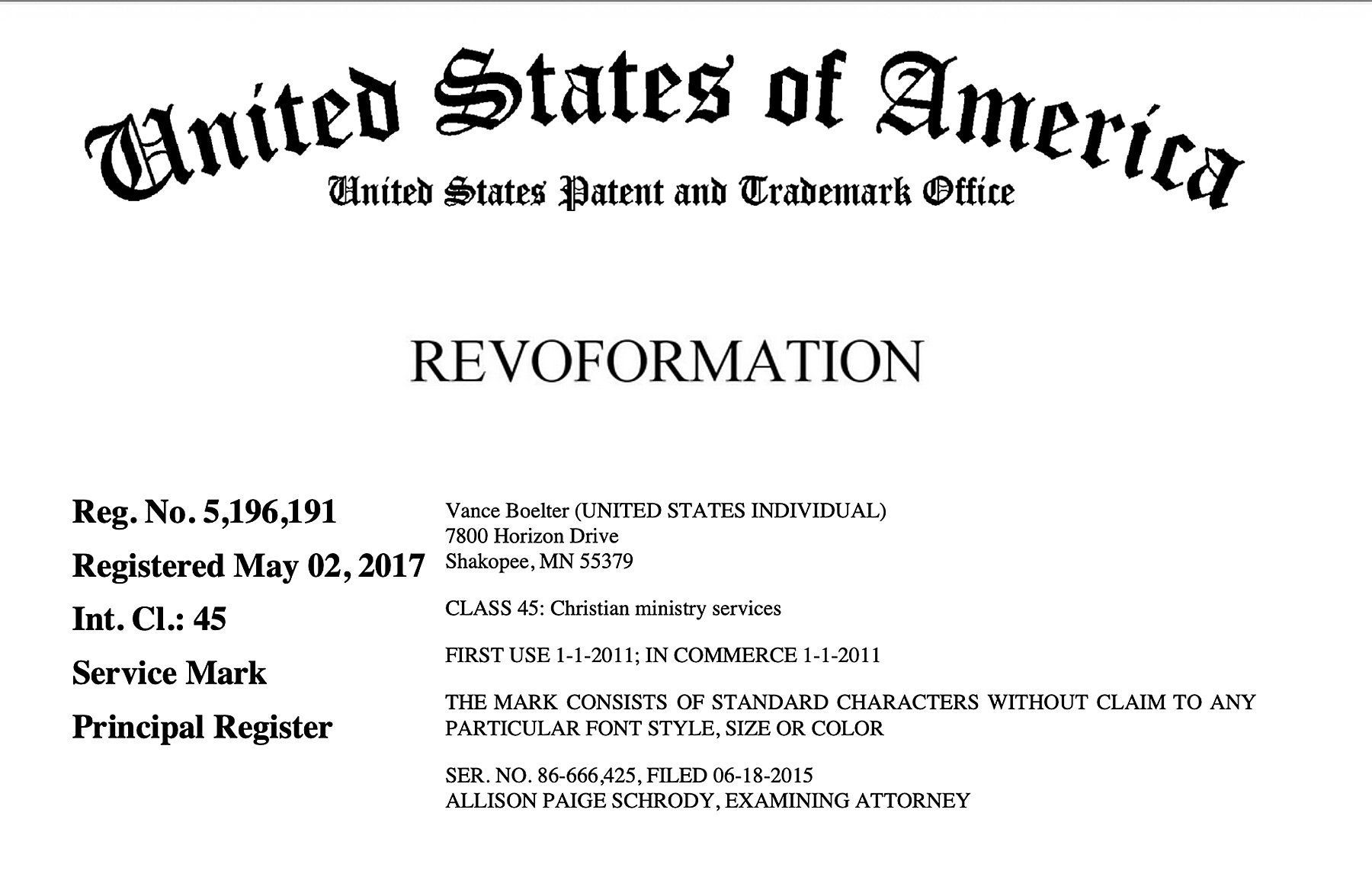 United States of America
United States Patent and Trademark Office

REVOFORMATION

Reg. No. 5,196,191
Registered May 02, 2017
Int. Cl.: 45
Service Mark
Principal Register

Vance Boelter (UNITED STATES INDIVIDUAL)
7800 Horizon Drive
Shakopee, MN 55379

CLASS 45: Christian ministry services

FIRST USE 1-1-2011; IN COMMERCE 1-1-2011

THE MARK CONSISTS OF STANDARD CHARACTERS WITHOUT CLAIM TO ANY PARTICULAR FONT STYLE, SIZE OR COLOR

SER. NO. 86-666,425, FILED 06-18-2015
ALLISON PAIGE SCHRODY, EXAMINING ATTORNEY